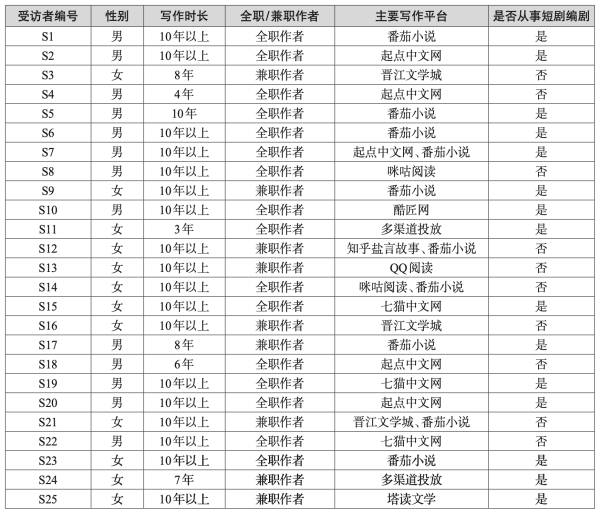 | 受访者编号 | 性别 | 写作时长 | 全职/兼职作者 | 主要写作平台 | 是否从事短剧编剧 |
|---|---|---|---|---|---|
| S1 | 男 | 10年以上 | 全职作者 | 番茄小说 | 是 |
| S2 | 男 | 10年以上 | 全职作者 | 起点中文网 | 是 |
| S3 | 女 | 8年 | 兼职作者 | 晋江文学城 | 否 |
| S4 | 男 | 4年 | 全职作者 | 起点中文网 | 否 |
| S5 | 男 | 10年 | 全职作者 | 番茄小说 | 是 |
| S6 | 男 | 10年以上 | 全职作者 | 番茄小说 | 是 |
| S7 | 男 | 10年以上 | 全职作者 | 起点中文网、番茄小说 | 是 |
| S8 | 男 | 10年以上 | 全职作者 | 咪咕阅读 | 否 |
| S9 | 女 | 10年以上 | 兼职作者 | 番茄小说 | 是 |
| S10 | 男 | 10年以上 | 全职作者 | 酷匠网 | 是 |
| S11 | 女 | 3年 | 全职作者 | 多渠道投放 | 是 |
| S12 | 女 | 10年以上 | 兼职作者 | 知乎盐言故事、番茄小说 | 否 |
| S13 | 女 | 10年以上 | 兼职作者 | QQ阅读 | 否 |
| S14 | 女 | 10年以上 | 全职作者 | 咪咕阅读、番茄小说 | 否 |
| S15 | 女 | 10年以上 | 全职作者 | 七猫中文网 | 是 |
| S16 | 女 | 10年以上 | 兼职作者 | 晋江文学城 | 否 |
| S17 | 男 | 8年 | 兼职作者 | 番茄小说 | 是 |
| S18 | 男 | 6年 | 全职作者 | 起点中文网 | 否 |
| S19 | 男 | 10年以上 | 全职作者 | 七猫中文网 | 是 |
| S20 | 男 | 10年以上 | 全职作者 | 起点中文网 | 是 |
| S21 | 女 | 10年以上 | 兼职作者 | 晋江文学城、番茄小说 | 否 |
| S22 | 男 | 10年以上 | 全职作者 | 七猫中文网 | 否 |
| S23 | 女 | 10年以上 | 全职作者 | 番茄小说 | 是 |
| S24 | 女 | 7年 | 兼职作者 | 多渠道投放 | 是 |
| S25 | 女 | 10年以上 | 兼职作者 | 塔读文学 | 是 |